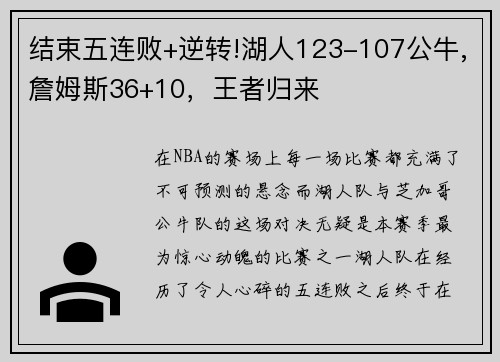 结束五连败+逆转!湖人123-107公牛，詹姆斯36+10，王者归来

在NBA的赛场上每一场比赛都充满了不可预测的悬念而湖人队与芝加哥公牛队的这场对决无疑是本赛季最为惊心动魄的比赛之一湖人队在经历了令人心碎的五连败之后终于在